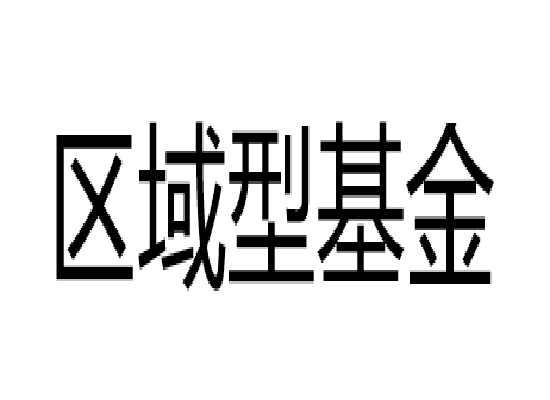 区域型基金